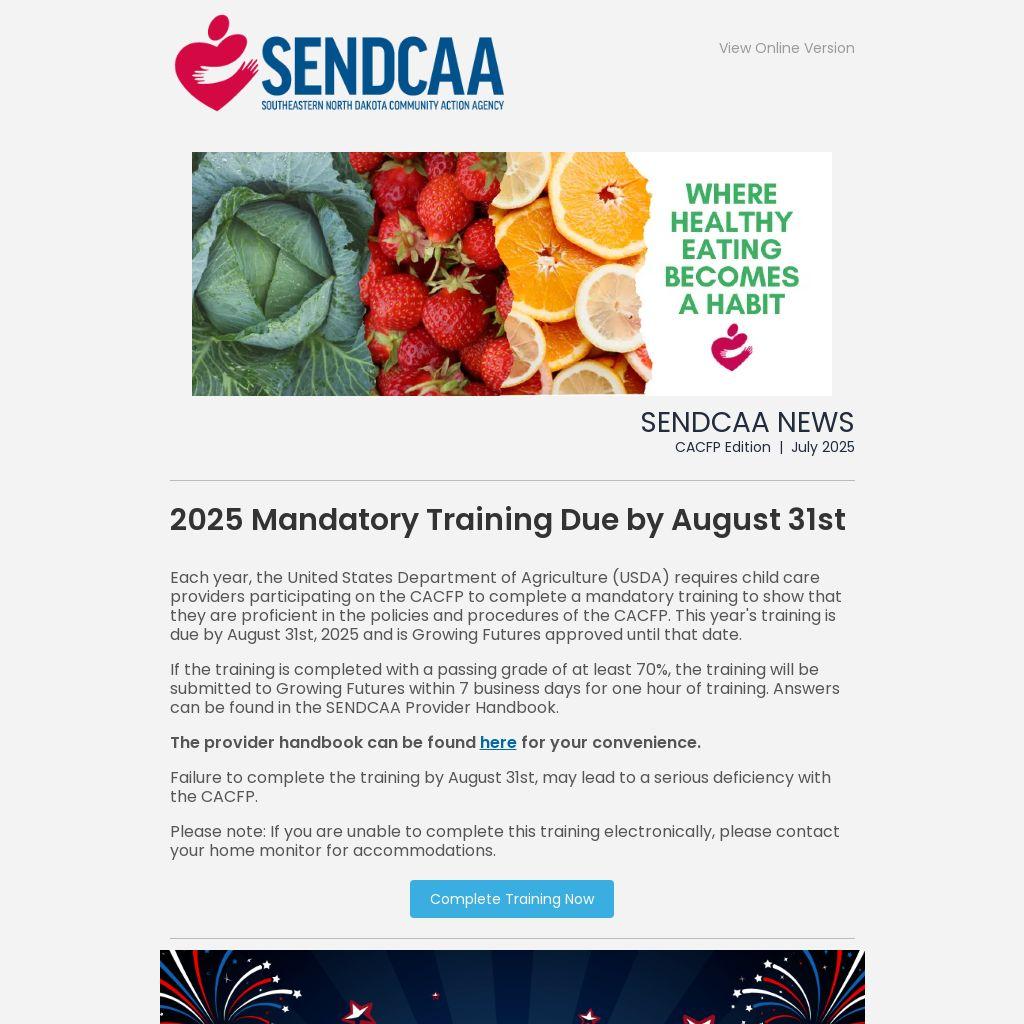 SENDCAA
SOUTHEASTERN NORTH DAKOTA COMMUNITY ACTION AGENCY

View Online Version

WHERE HEALTHY EATING BECOMES A HABIT

SENDCAA NEWS
CACFP Edition | July 2025

2025 Mandatory Training Due by August 31st

Each year, the United States Department of Agriculture (USDA) requires child care providers participating on the CACFP to complete a mandatory training to show that they are proficient in the policies and procedures of the CACFP. This year's training is due by August 31st, 2025 and is Growing Futures approved until that date.

If the training is completed with a passing grade of at least 70%, the training will be submitted to Growing Futures within 7 business days for one hour of training. Answers can be found in the SENDCAA Provider Handbook.

The provider handbook can be found here for your convenience.

Failure to complete the training by August 31st, may lead to a serious deficiency with the CACFP.

Please note: If you are unable to complete this training electronically, please contact your home monitor for accommodations.

Complete Training Now